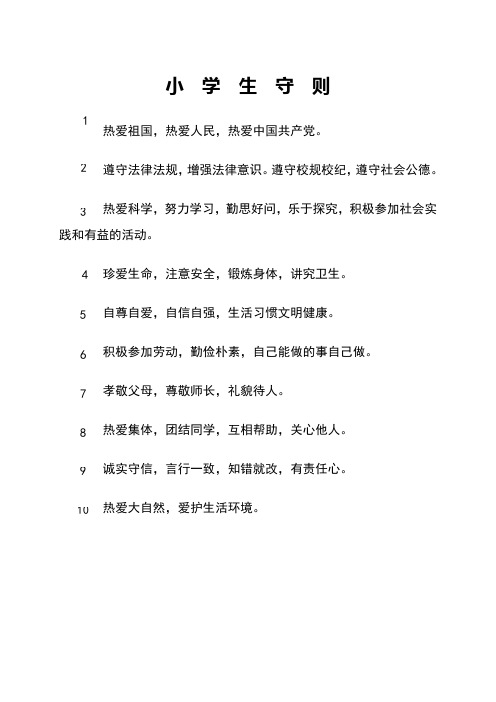 小 学 生 守 则

1 热爱祖国，热爱人民，热爱中国共产党。

2 遵守法律法规，增强法律意识。遵守校规校纪，遵守社会公德。

3 热爱科学，努力学习，勤思好问，乐于探究，积极参加社会实践和有益的活动。

4 珍爱生命，注意安全，锻炼身体，讲究卫生。

5 自尊自爱，自信自强，生活习惯文明健康。

6 积极参加劳动，勤俭朴素，自己能做的事自己做。

7 孝敬父母，尊敬师长，礼貌待人。

8 热爱集体，团结同学，互相帮助，关心他人。

9 诚实守信，言行一致，知错就改，有责任心。

10 热爱大自然，爱护生活环境。